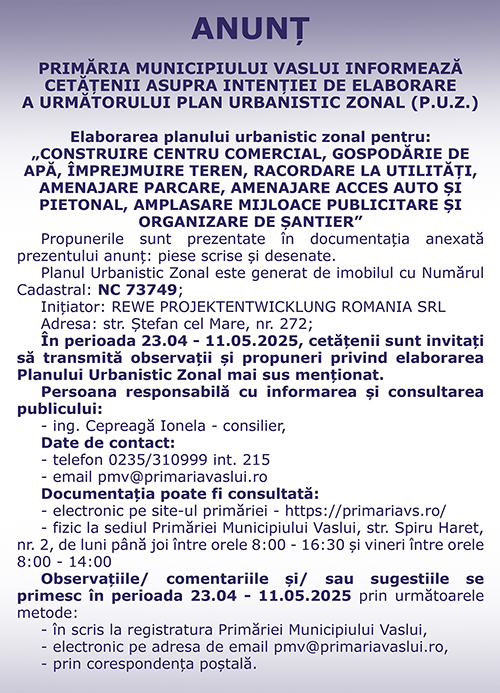 ANUNȚ

PRIMĂRIA MUNICIPIULUI VASLUI INFORMEAZĂ CETĂȚENII ASUPRA INTENȚIEI DE ELABORARE A URMĂTORULUI PLAN URBANISTIC ZONAL (P.U.Z.)

Elaborarea planului urbanistic zonal pentru: „CONSTRUIRE CENTRU COMERCIAL, GOSPODĂRIE DE APĂ, ÎMPREJMUIRE TEREN, RACORDARE LA UTILITĂȚI, AMENAJARE PARCARE, AMENAJARE ACCES AUTO ȘI PIETONAL, AMPLASARE MIJLOACE PUBLICITARE ȘI ORGANIZARE DE ȘANTIER”

Propunerile sunt prezentate în documentația anexată prezentului anunț: piese scrise și desenate.

Planul Urbanistic Zonal este generat de imobilul cu Numărul Cadastral: NC 73749;

Inițiator: REWE PROJEKTENTWICKLUNG ROMANIA SRL

Adresa: str. Ștefan cel Mare, nr. 272;

În perioada 23.04 - 11.05.2025, cetățenii sunt invitați să transmită observații și propuneri privind elaborarea Planului Urbanistic Zonal mai sus menționat.

Persoana responsabilă cu informarea și consultarea publicului:

- ing. Cepreagă Ionela - consilier,

Date de contact:

- telefon 0235/310999 int. 215

- email pmv@primariavaslui.ro

Documentația poate fi consultată:

- electronic pe site-ul primăriei - https://primariavs.ro/

- fizic la sediul Primăriei Municipiului Vaslui, str. Spiru Haret, nr. 2, de luni până joi între orele 8:00 - 16:30 și vineri între orele 8:00 - 14:00

Observațiile/ comentariile și/ sau sugestiile se primesc în perioada 23.04 - 11.05.2025 prin următoarele metode:

- în scris la registratura Primăriei Municipiului Vaslui,

- electronic pe adresa de email pmv@primariavaslui.ro,

- prin corespondența poștală.